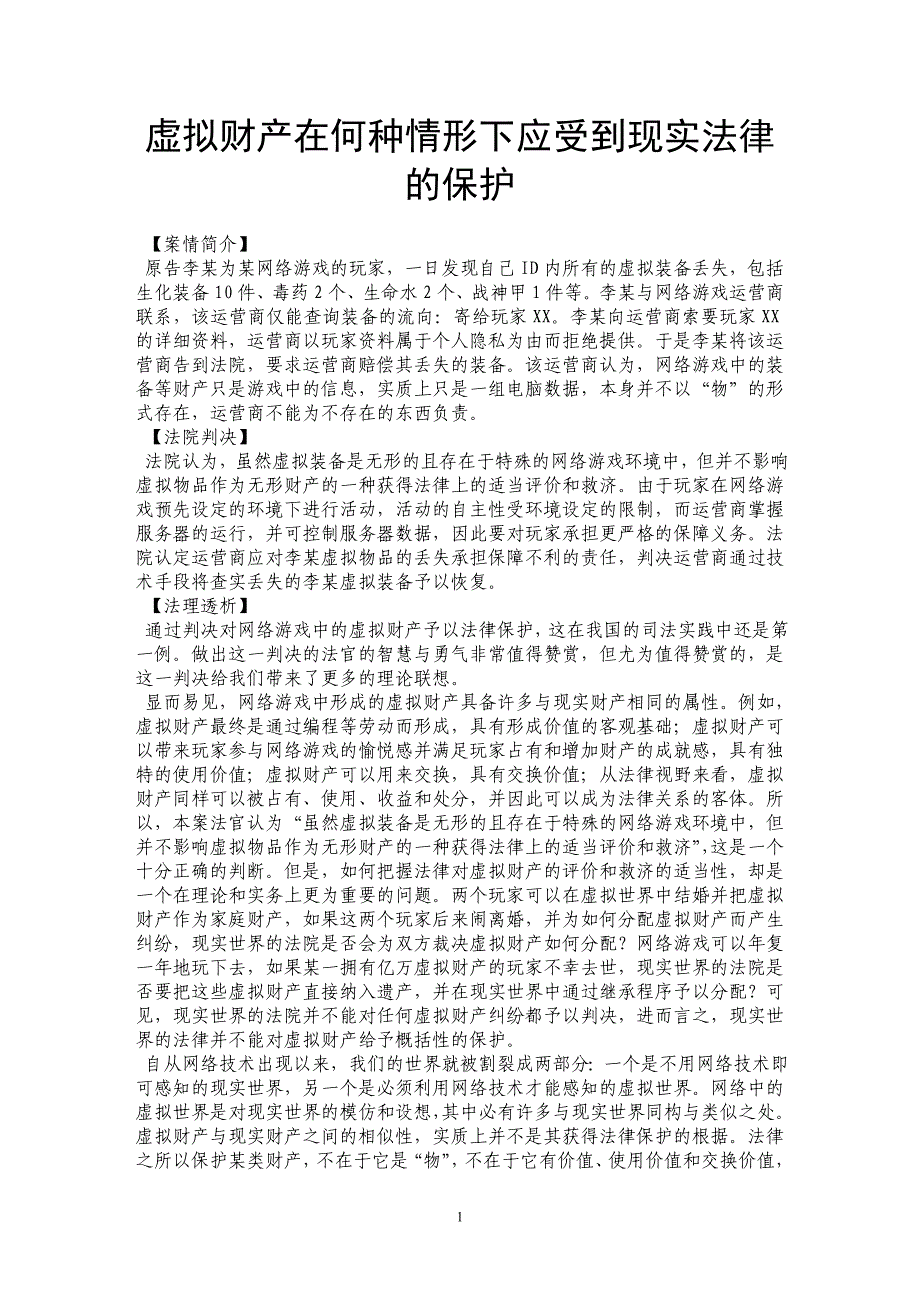 虚拟财产在何种情形下应受到现实法律的保护

【案情简介】
原告李某为某网络游戏的玩家，一日发现自己ID内所有的虚拟装备丢失，包括生化装备10件、毒药2个、生命水2个、战神甲1件等。李某与网络游戏运营商联系，该运营商仅能查询装备的流向：寄给玩家XX。李某向运营商索要玩家XX的详细资料，运营商以玩家资料属于个人隐私为由而拒绝提供。于是李某将该运营商告到法院，要求运营商赔偿其丢失的装备。该运营商认为，网络游戏中的装备等财产只是游戏中的信息，实质上只是一组电脑数据，本身并不以“物”的形式存在，运营商不能为不存在的东西负责。
【法院判决】
法院认为，虽然虚拟装备是无形的且存在于特殊的网络游戏环境中，但并不影响虚拟物品作为无形财产的一种获得法律上的适当评价和救济。由于玩家在网络游戏预先设定的环境下进行活动，活动的自主性受环境设定的限制，而运营商掌握服务器的运行，并可控制服务器数据，因此要对玩家承担更严格的保障义务。法院认定运营商应对李某虚拟物品的丢失承担保障不利的责任，判决运营商通过技术手段将查实丢失的李某虚拟装备予以恢复。
【法理透析】
通过判决对网络游戏中的虚拟财产予以法律保护，这在我国的司法实践中还是第一例。做出这一判决的法官的智慧与勇气非常值得赞赏，但尤为值得赞赏的，是这一判决给我们带来了更多的理论联想。
显而易见，网络游戏中形成的虚拟财产具备许多与现实财产相同的属性。例如，虚拟财产最终是通过编程等劳动而形成，具有形成价值的客观基础；虚拟财产可以带来玩家参与网络游戏的愉悦感并满足玩家占有和增加财产的成就感，具有独特的使用价值；虚拟财产可以用来交换，具有交换价值；从法律视野来看，虚拟财产同样可以被占有、使用、收益和处分，并因此可以成为法律关系的客体。所以，本案法官认为“虽然虚拟装备是无形的且存在于特殊的网络游戏环境中，但并不影响虚拟物品作为无形财产的一种获得法律上的适当评价和救济”,这是一个十分正确的判断。但是，如何把握法律对虚拟财产的评价和救济的适当性，却是一个在理论和实务上更为重要的问题。两个玩家可以在虚拟世界中结婚并把虚拟财产作为家庭财产，如果这两个玩家后来闹离婚，并为如何分配虚拟财产而产生纠纷，现实世界的法院是否会为双方裁决虚拟财产如何分配？网络游戏可以年复一年地玩下去，如果某一拥有亿万虚拟财产的玩家不幸去世，现实世界的法院是否要把这些虚拟财产直接纳入遗产，并在现实世界中通过继承程序予以分配？可见，现实世界的法院并不能对任何虚拟财产纠纷都予以判决，进而言之，现实世界的法律并不能对虚拟财产给予概括性的保护。
自从网络技术出现以来，我们的世界就被割裂成两部分：一个是不用网络技术即可感知的现实世界，另一个是必须利用网络技术才能感知的虚拟世界。网络中的虚拟世界是对现实世界的模仿和设想，其中必有许多与现实世界同构与类似之处。虚拟财产与现实财产之间的相似性，实质上并不是其获得法律保护的根据。法律之所以保护某类财产，不在于它是“物”，不在于它有价值、使用价值和交换价值，

1